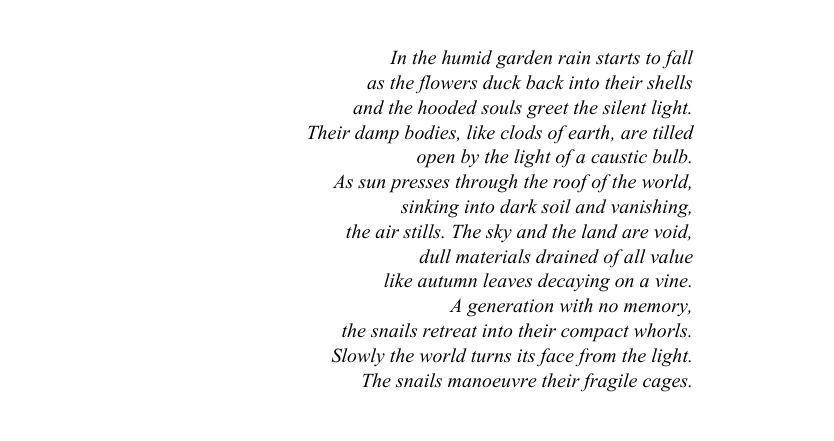 In the humid garden rain starts to fall
as the flowers duck back into their shells
and the hooded souls greet the silent light.
Their damp bodies, like clods of earth, are tilled
open by the light of a caustic bulb.
As sun presses through the roof of the world,
sinking into dark soil and vanishing,
the air stills. The sky and the land are void,
dull materials drained of all value
like autumn leaves decaying on a vine.
A generation with no memory,
the snails retreat into their compact whorls.
Slowly the world turns its face from the light.
The snails manoeuvre their fragile cages.